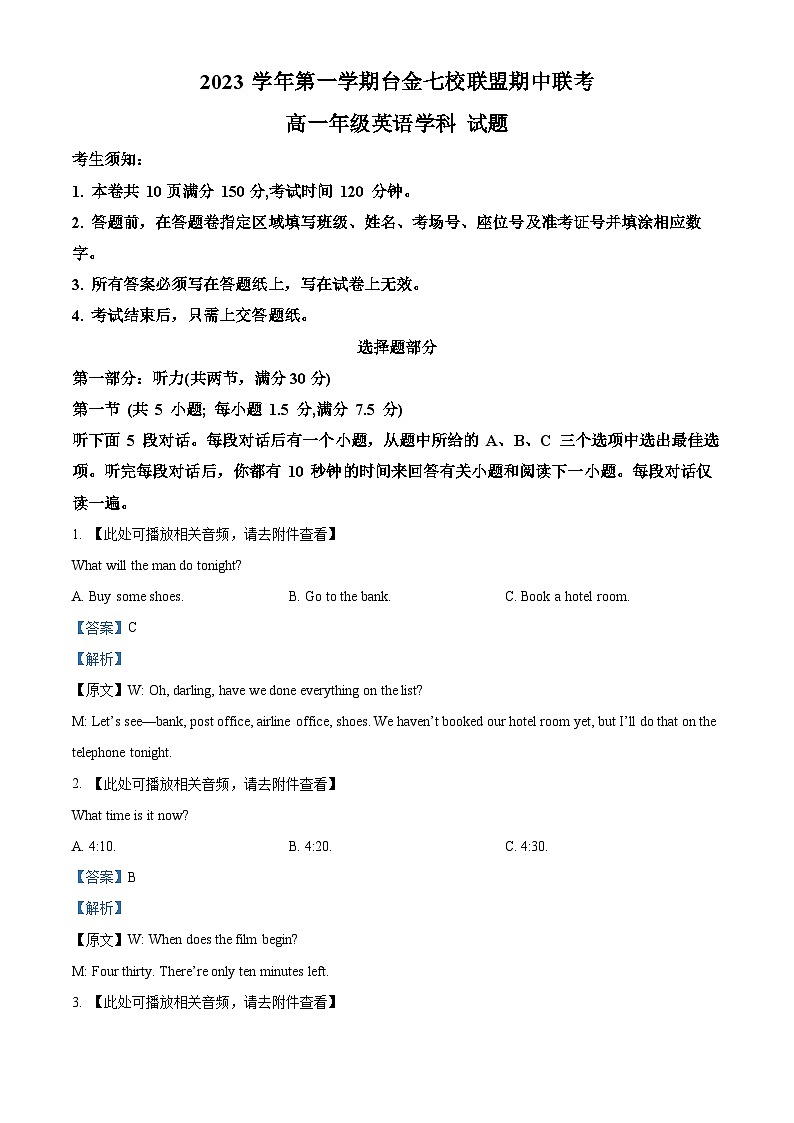 2023 学年第一学期台金七校联盟期中联考

高一年级英语学科 试题

考生须知：

1. 本卷共 10 页满分 150 分,考试时间 120 分钟。

2. 答题前，在答题卷指定区域填写班级、姓名、考场号、座位号及准考证号并填涂相应数字。

3. 所有答案必须写在答题纸上，写在试卷上无效。

4. 考试结束后，只需上交答题纸。

选择题部分

第一部分：听力(共两节，满分 30 分)

第一节 (共 5 小题; 每小题 1.5 分,满分 7.5 分)

听下面 5 段对话。每段对话后有一个小题，从题中所给的 A、B、C 三个选项中选出最佳选项。听完每段对话后，你都有 10 秒钟的时间来回答有关小题和阅读下一小题。每段对话仅读一遍。

1. 【此处可播放相关音频，请去附件查看】

What will the man do tonight?

A. Buy some shoes.

B. Go to the bank.

C. Book a hotel room.

【答案】C

【解析】

【原文】W: Oh, darling, have we done everything on the list?

M: Let's see—bank, post office, airline office, shoes. We haven't booked our hotel room yet, but I'll do that on the telephone tonight.

2. 【此处可播放相关音频，请去附件查看】

What time is it now?

A. 4:10.

B. 4:20.

C. 4:30.

【答案】B

【解析】

【原文】W: When does the film begin?

M: Four thirty. There're only ten minutes left.

3. 【此处可播放相关音频，请去附件查看】